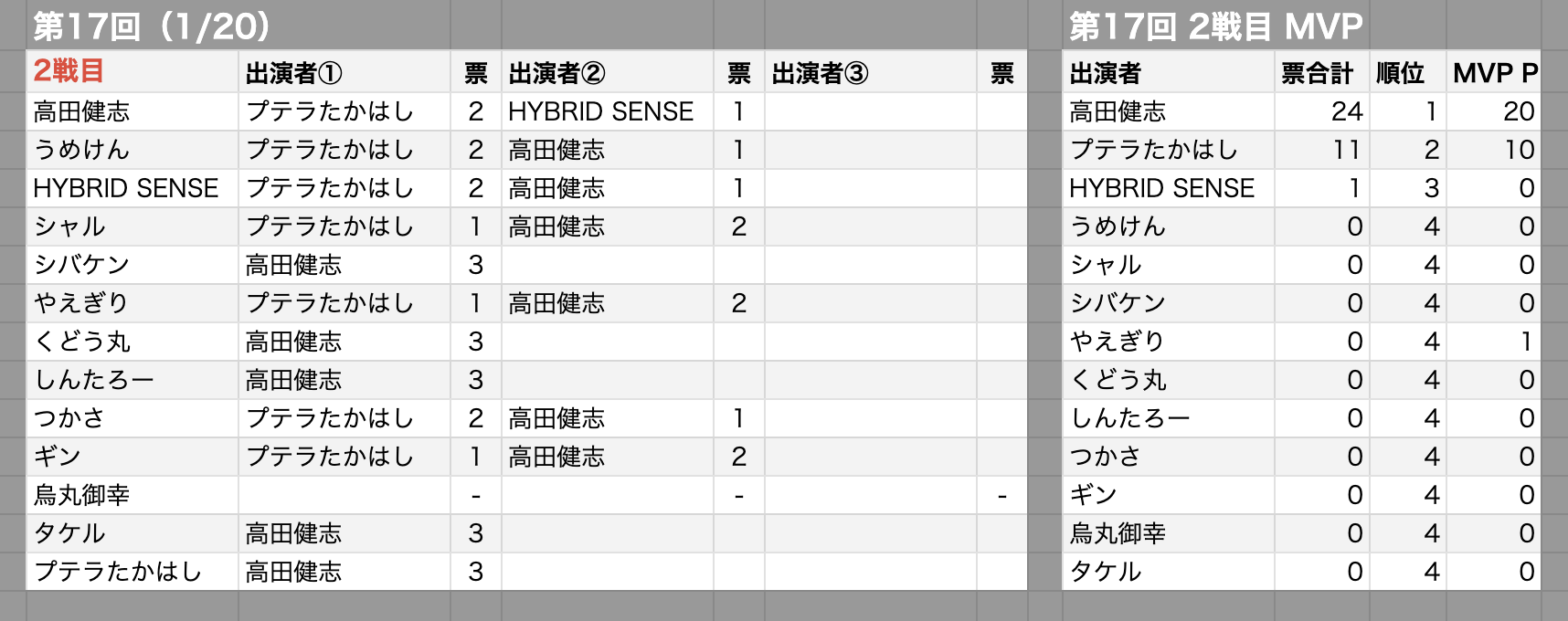 第17回（1/20）

| 2戦目 | 出演者① | 票 | 出演者② | 票 | 出演者③ | 票 |
|---|---|---|---|---|---|---|
| 高田健志 | プテラたかはし | 2 | HYBRID SENSE | 1 | | |
| うめけん | プテラたかはし | 2 | 高田健志 | 1 | | |
| HYBRID SENSE | プテラたかはし | 2 | 高田健志 | 1 | | |
| シャル | プテラたかはし | 1 | 高田健志 | 2 | | |
| シバケン | 高田健志 | 3 | | | | |
| やえぎり | プテラたかはし | 1 | 高田健志 | 2 | | |
| くどう丸 | 高田健志 | 3 | | | | |
| しんたろー | 高田健志 | 3 | | | | |
| つかさ | プテラたかはし | 2 | 高田健志 | 1 | | |
| ギン | プテラたかはし | 1 | 高田健志 | 2 | | |
| 烏丸御幸 | | - | | - | | - |
| タケル | 高田健志 | 3 | | | | |
| プテラたかはし | 高田健志 | 3 | | | | |

第17回 2戦目 MVP

| 出演者 | 票合計 | 順位 | MVP P |
|---|---|---|---|
| 高田健志 | 24 | 1 | 20 |
| プテラたかはし | 11 | 2 | 10 |
| HYBRID SENSE | 1 | 3 | 0 |
| うめけん | 0 | 4 | 0 |
| シャル | 0 | 4 | 0 |
| シバケン | 0 | 4 | 0 |
| やえぎり | 0 | 4 | 1 |
| くどう丸 | 0 | 4 | 0 |
| しんたろー | 0 | 4 | 0 |
| つかさ | 0 | 4 | 0 |
| ギン | 0 | 4 | 0 |
| 烏丸御幸 | 0 | 4 | 0 |
| タケル | 0 | 4 | 0 |